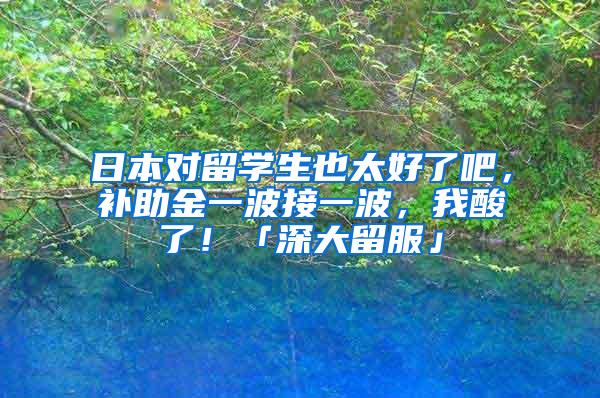 日本对留学生也太好了吧，补助金一波接一波，我酸了！「深大留服」